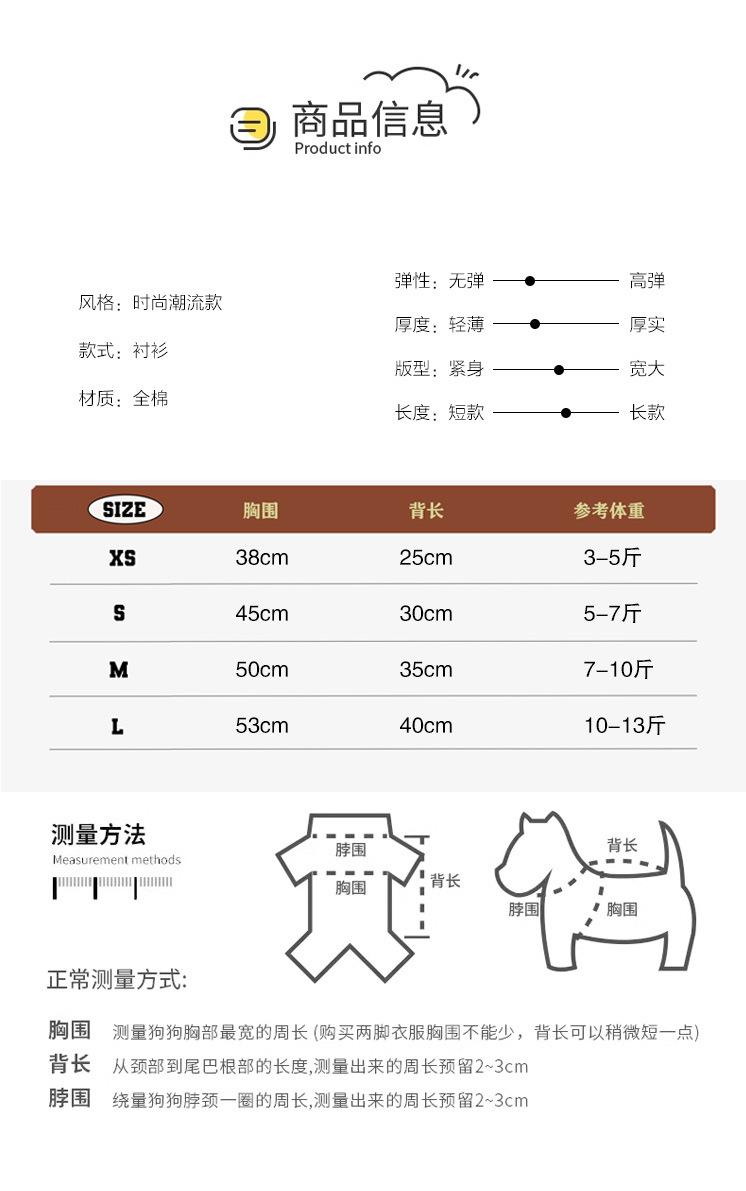 商品信息
Product info

风格：时尚潮流款

款式：衬衫

材质：全棉

弹性：无弹 高弹

厚度：轻薄 厚实

版型：紧身 宽大

长度：短款 长款

| SIZE | 胸围 | 背长 | 参考体重 |
|---|---|---|---|
| XS | 38cm | 25cm | 3–5斤 |
| S | 45cm | 30cm | 5–7斤 |
| M | 50cm | 35cm | 7–10斤 |
| L | 53cm | 40cm | 10–13斤 |

测量方法
Measurement methods

脖围
胸围
背长

背长
脖围
胸围

正常测量方式:

胸围 测量狗狗胸部最宽的周长 (购买两脚衣服胸围不能少，背长可以稍微短一点)
背长 从颈部到尾巴根部的长度,测量出来的周长预留2~3cm
脖围 绕量狗狗脖颈一圈的周长,测量出来的周长预留2~3cm